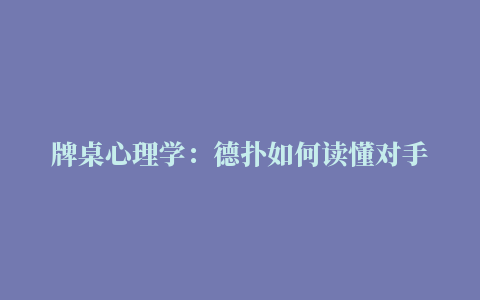 牌桌心理学：德扑如何读懂对手